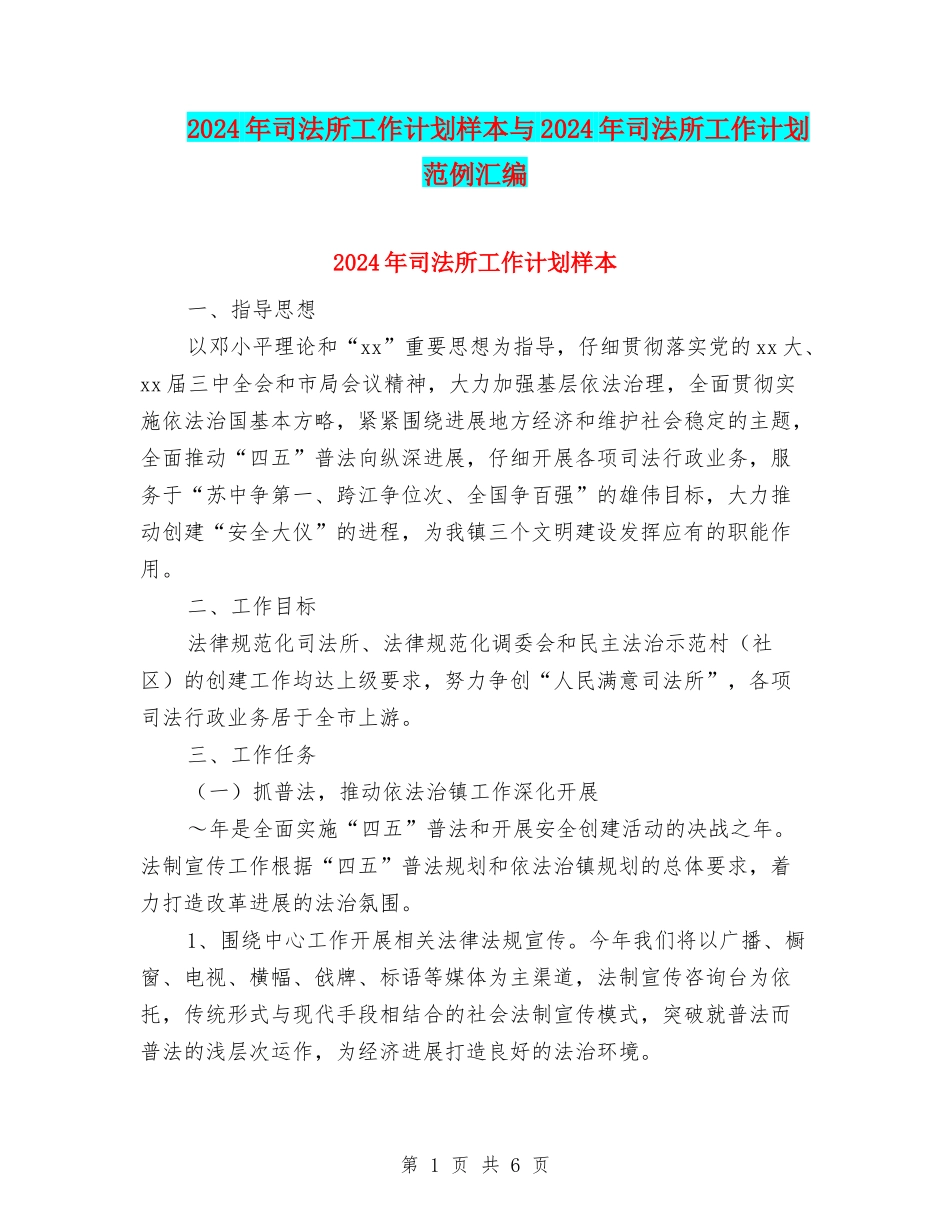 2024年司法所工作计划样本与2024年司法所工作计划范例汇编

2024年司法所工作计划样本

一、指导思想

以邓小平理论和“xx”重要思想为指导，仔细贯彻落实党的xx大、xx届三中全会和市局会议精神，大力加强基层依法治理，全面贯彻实施依法治国基本方略，紧紧围绕进展地方经济和维护社会稳定的主题，全面推动“四五”普法向纵深进展，仔细开展各项司法行政业务，服务于“苏中争第一、跨江争位次、全国争百强”的雄伟目标，大力推动创建“安全大仪”的进程，为我镇三个文明建设发挥应有的职能作用。

二、工作目标

法律规范化司法所、法律规范化调委会和民主法治示范村（社区）的创建工作均达上级要求，努力争创“人民满意司法所”，各项司法行政业务居于全市上游。

三、工作任务

（一）抓普法，推动依法治镇工作深化开展

～年是全面实施“四五”普法和开展安全创建活动的决战之年。法制宣传工作根据“四五”普法规划和依法治镇规划的总体要求，着力打造改革进展的法治氛围。

1、围绕中心工作开展相关法律法规宣传。今年我们将以广播、橱窗、电视、横幅、戗牌、标语等媒体为主渠道，法制宣传咨询台为依托，传统形式与现代手段相结合的社会法制宣传模式，突破就普法而普法的浅层次运作，为经济进展打造良好的法治环境。

第 1 页 共 6 页